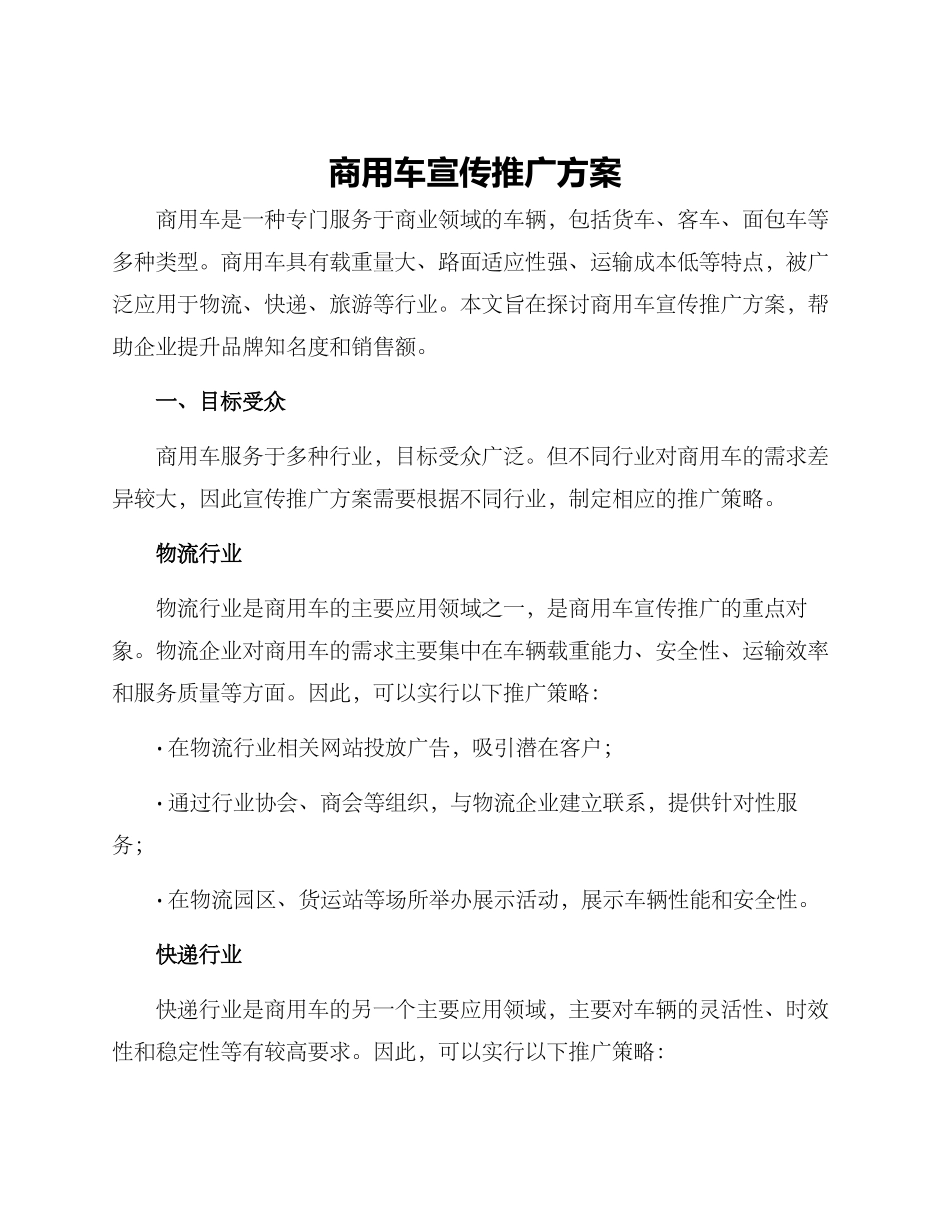 商用车宣传推广方案

商用车是一种专门服务于商业领域的车辆，包括货车、客车、面包车等多种类型。商用车具有载重量大、路面适应性强、运输成本低等特点，被广泛应用于物流、快递、旅游等行业。本文旨在探讨商用车宣传推广方案，帮助企业提升品牌知名度和销售额。

一、目标受众

商用车服务于多种行业，目标受众广泛。但不同行业对商用车的需求差异较大，因此宣传推广方案需要根据不同行业，制定相应的推广策略。

物流行业

物流行业是商用车的主要应用领域之一，是商用车宣传推广的重点对象。物流企业对商用车的需求主要集中在车辆载重能力、安全性、运输效率和服务质量等方面。因此，可以实行以下推广策略：

· 在物流行业相关网站投放广告，吸引潜在客户；

· 通过行业协会、商会等组织，与物流企业建立联系，提供针对性服务；

· 在物流园区、货运站等场所举办展示活动，展示车辆性能和安全性。

快递行业

快递行业是商用车的另一个主要应用领域，主要对车辆的灵活性、时效性和稳定性等有较高要求。因此，可以实行以下推广策略：